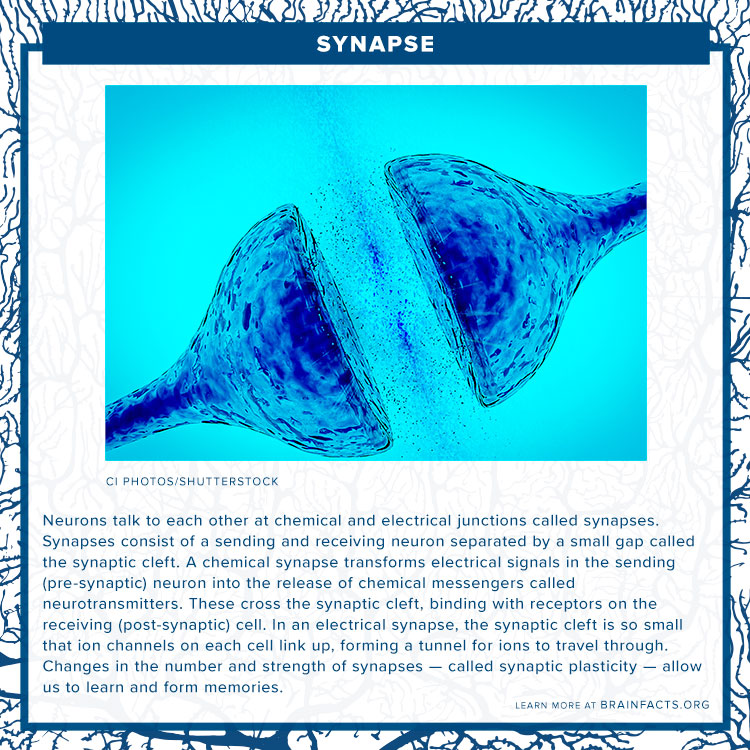 SYNAPSE

CI PHOTOS/SHUTTERSTOCK

Neurons talk to each other at chemical and electrical junctions called synapses. Synapses consist of a sending and receiving neuron separated by a small gap called the synaptic cleft. A chemical synapse transforms electrical signals in the sending (pre-synaptic) neuron into the release of chemical messengers called neurotransmitters. These cross the synaptic cleft, binding with receptors on the receiving (post-synaptic) cell. In an electrical synapse, the synaptic cleft is so small that ion channels on each cell link up, forming a tunnel for ions to travel through. Changes in the number and strength of synapses — called synaptic plasticity — allow us to learn and form memories.

LEARN MORE AT BRAINFACTS.ORG